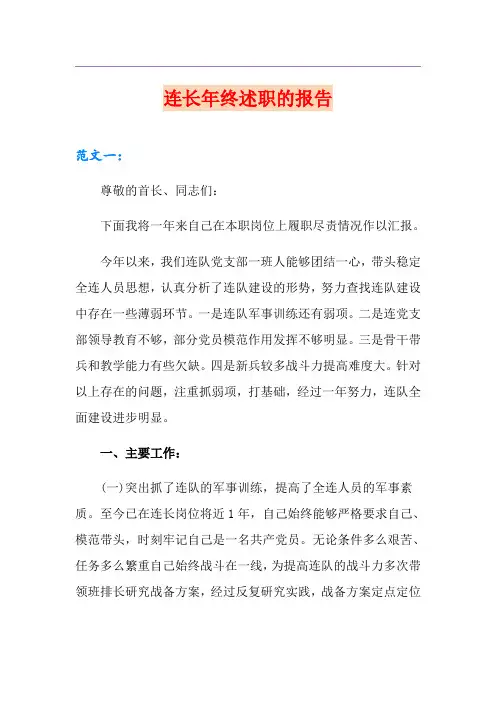 连长年终述职的报告

范文一：

尊敬的首长、同志们：

下面我将一年来自己在本职岗位上履职尽责情况作以汇报。

今年以来，我们连队党支部一班人能够团结一心，带头稳定全连人员思想，认真分析了连队建设的形势，努力查找连队建设中存在一些薄弱环节。一是连队军事训练还有弱项。二是连党支部领导教育不够，部分党员模范作用发挥不够明显。三是骨干带兵和教学能力有些欠缺。四是新兵较多战斗力提高难度大。针对以上存在的问题，注重抓弱项，打基础，经过一年努力，连队全面建设进步明显。

一、主要工作：

(一)突出抓了连队的军事训练，提高了全连人员的军事素质。至今已在连长岗位将近1年，自己始终能够严格要求自己、模范带头，时刻牢记自己是一名共产党员。无论条件多么艰苦、任务多么繁重自己始终战斗在一线，为提高连队的战斗力多次带领班排长研究战备方案，经过反复研究实践，战备方案定点定位